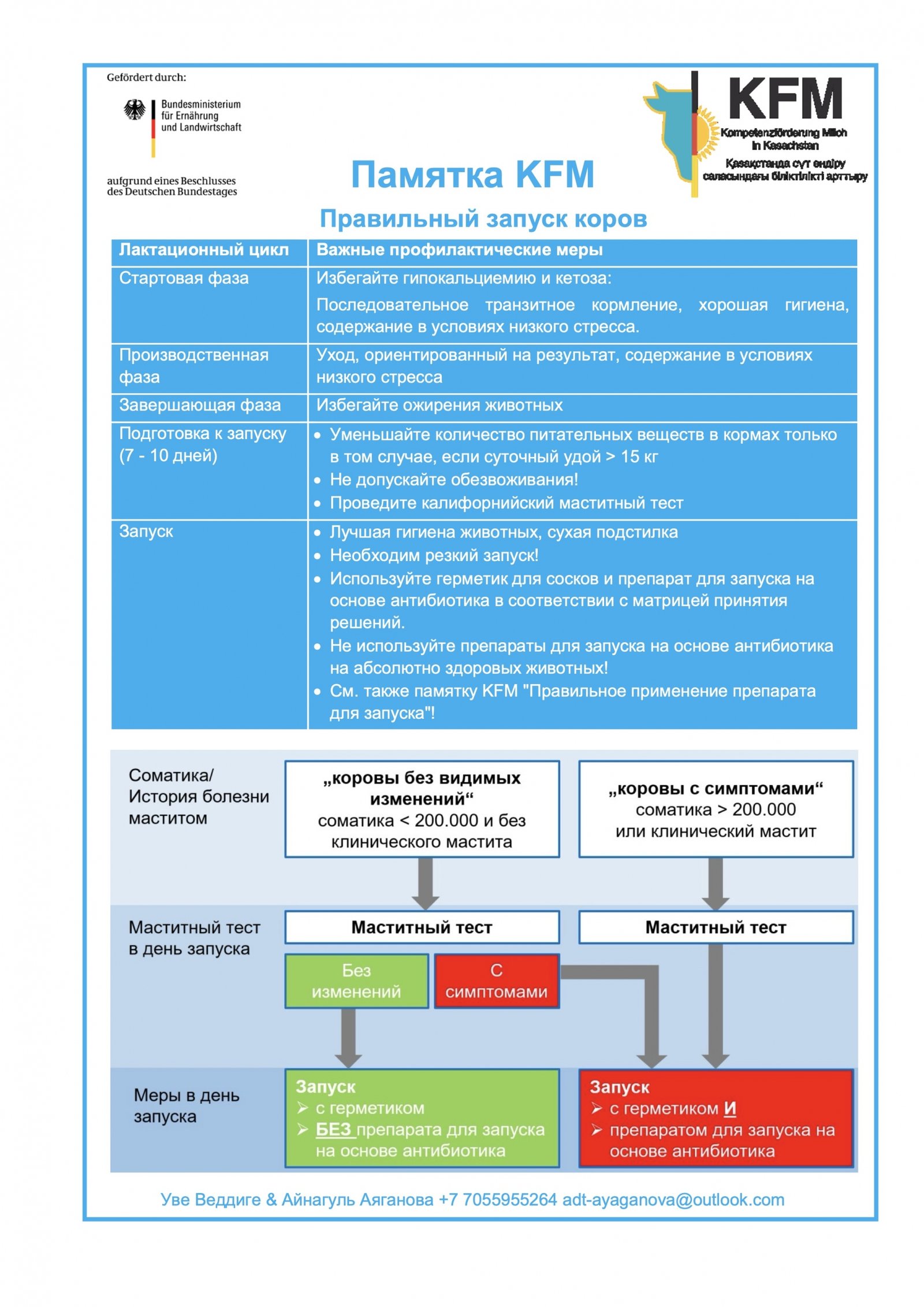 Gefördert durch:

Bundesministerium für Ernährung und Landwirtschaft

aufgrund eines Beschlusses des Deutschen Bundestages

KFM

Kompetenzförderung Milch in Kasachstan

Қазақстанда сүт өндіру саласындағы біліктілікті арттыру

Памятка KFM

Правильный запуск коров

| Лактационный цикл | Важные профилактические меры |
|---|---|
| Стартовая фаза | Избегайте гипокальциемию и кетоза: Последовательное транзитное кормление, хорошая гигиена, содержание в условиях низкого стресса. |
| Производственная фаза | Уход, ориентированный на результат, содержание в условиях низкого стресса |
| Завершающая фаза | Избегайте ожирения животных |
| Подготовка к запуску (7 - 10 дней) | • Уменьшайте количество питательных веществ в кормах только в том случае, если суточный удой > 15 кг • Не допускайте обезвоживания! • Проведите калифорнийский маститный тест |
| Запуск | • Лучшая гигиена животных, сухая подстилка • Необходим резкий запуск! • Используйте герметик для сосков и препарат для запуска на основе антибиотика в соответствии с матрицей принятия решений. • Не используйте препараты для запуска на основе антибиотика на абсолютно здоровых животных! • См. также памятку KFM "Правильное применение препарата для запуска"! |

Соматика/ История болезни маститом

„коровы без видимых изменений“ соматика < 200.000 и без клинического мастита

„коровы с симптомами“ соматика > 200.000 или клинический мастит

Маститный тест в день запуска

Маститный тест

Маститный тест

Без изменений

С симптомами

Меры в день запуска

Запуск
➢ с герметиком
➢ БЕЗ препарата для запуска на основе антибиотика

Запуск
➢ с герметиком И
➢ препаратом для запуска на основе антибиотика

Уве Веддиге & Айнагуль Аяганова +7 7055955264 adt-ayaganova@outlook.com